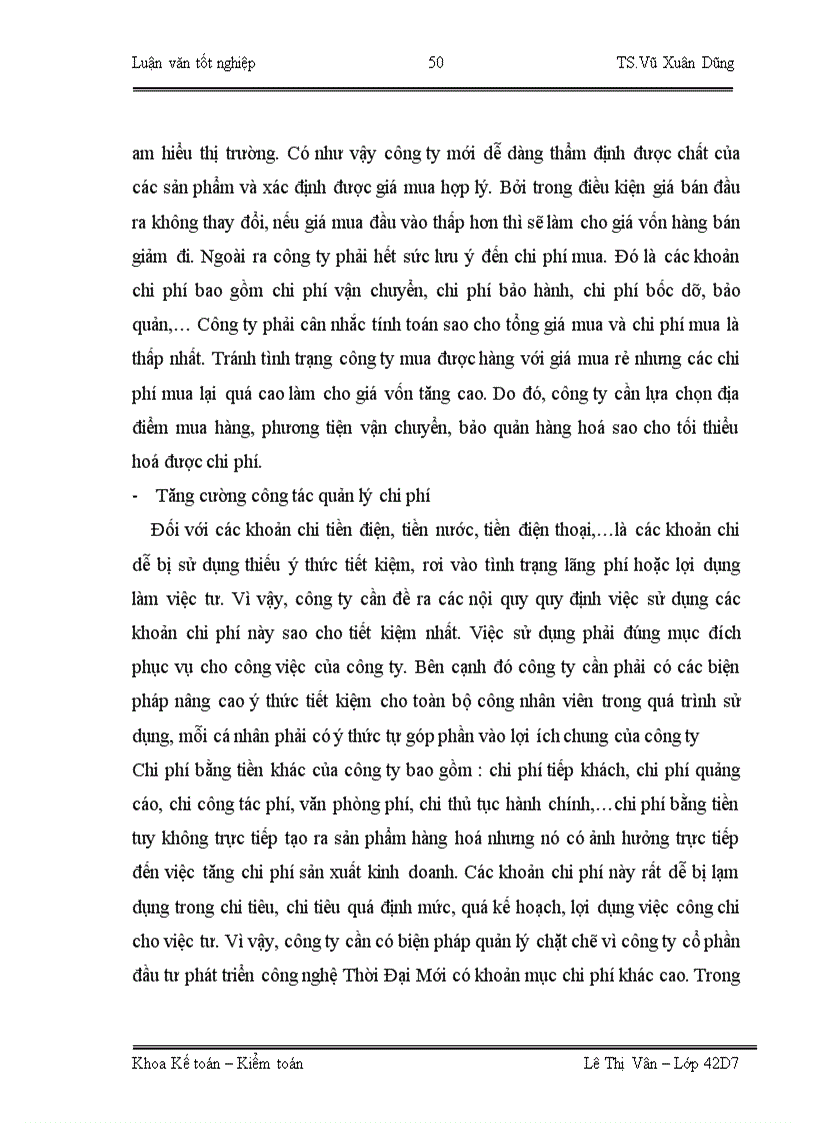 Luận văn tốt nghiệp 50 TS.Vũ Xuân Dũng

am hiểu thị trường. Có như vậy công ty mới dễ dàng thẩm định được chất của các sản phẩm và xác định được giá mua hợp lý. Bởi trong điều kiện giá bán đầu ra không thay đổi, nếu giá mua đầu vào thấp hơn thì sẽ làm cho giá vốn hàng bán giảm đi. Ngoài ra công ty phải hết sức lưu ý đến chi phí mua. Đó là các khoản chi phí bao gồm chi phí vận chuyển, chi phí bảo hành, chi phí bốc dỡ, bảo quản,… Công ty phải cân nhắc tính toán sao cho tổng giá mua và chi phí mua là thấp nhất. Tránh tình trạng công ty mua được hàng với giá mua rẻ nhưng các chi phí mua lại quá cao làm cho giá vốn tăng cao. Do đó, công ty cần lựa chọn địa điểm mua hàng, phương tiện vận chuyển, bảo quản hàng hoá sao cho tối thiểu hoá được chi phí.

- Tăng cường công tác quản lý chi phí

Đối với các khoản chi tiền điện, tiền nước, tiền điện thoại,…là các khoản chi dễ bị sử dụng thiếu ý thức tiết kiệm, rơi vào tình trạng lãng phí hoặc lợi dụng làm việc tư. Vì vậy, công ty cần đề ra các nội quy quy định việc sử dụng các khoản chi phí này sao cho tiết kiệm nhất. Việc sử dụng phải đúng mục đích phục vụ cho công việc của công ty. Bên cạnh đó công ty cần phải có các biện pháp nâng cao ý thức tiết kiệm cho toàn bộ công nhân viên trong quá trình sử dụng, mỗi cá nhân phải có ý thức tự góp phần vào lợi ích chung của công ty

Chi phí bằng tiền khác của công ty bao gồm : chi phí tiếp khách, chi phí quảng cáo, chi công tác phí, văn phòng phí, chi thủ tục hành chính,…chi phí bằng tiền tuy không trực tiếp tạo ra sản phẩm hàng hoá nhưng nó có ảnh hưởng trực tiếp đến việc tăng chi phí sản xuất kinh doanh. Các khoản chi phí này rất dễ bị lạm dụng trong chi tiêu, chi tiêu quá định mức, quá kế hoạch, lợi dụng việc công chi cho việc tư. Vì vậy, công ty cần có biện pháp quản lý chặt chẽ vì công ty cổ phần đầu tư phát triển công nghệ Thời Đại Mới có khoản mục chi phí khác cao. Trong

Khoa Kế toán – Kiểm toán Lê Thị Vân – Lớp 42D7